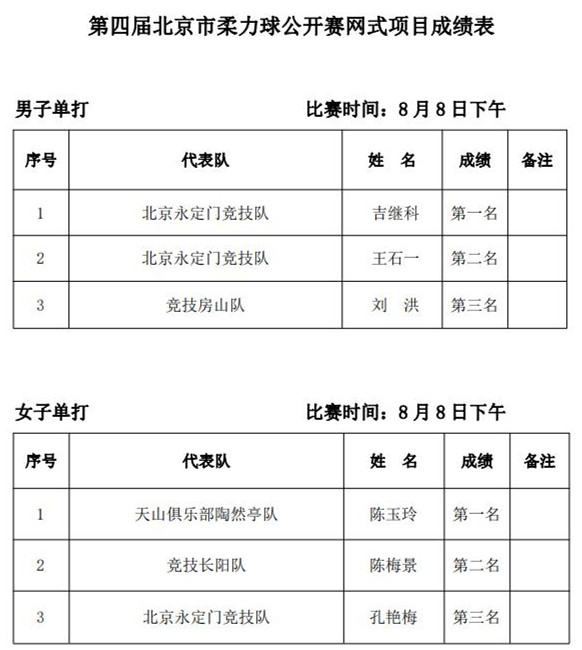 第四届北京市柔力球公开赛网式项目成绩表

男子单打　　　　　　　　比赛时间：8月8日下午

| 序号 | 代表队 | 姓　名 | 成绩 | 备注 |
|---|---|---|---|---|
| 1 | 北京永定门竞技队 | 吉继科 | 第一名 | |
| 2 | 北京永定门竞技队 | 王石一 | 第二名 | |
| 3 | 竞技房山队 | 刘　洪 | 第三名 | |

女子单打　　　　　　　　比赛时间：8月8日下午

| 序号 | 代表队 | 姓　名 | 成绩 | 备注 |
|---|---|---|---|---|
| 1 | 天山俱乐部陶然亭队 | 陈玉玲 | 第一名 | |
| 2 | 竞技长阳队 | 陈梅景 | 第二名 | |
| 3 | 北京永定门竞技队 | 孔艳梅 | 第三名 | |